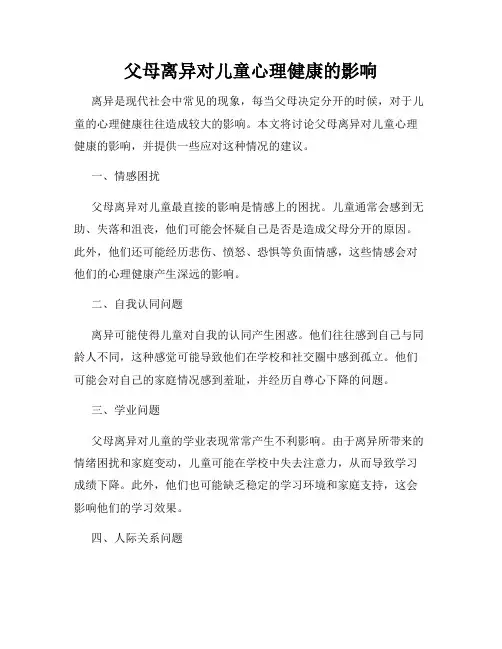 父母离异对儿童心理健康的影响

离异是现代社会中常见的现象，每当父母决定分开的时候，对于儿童的心理健康往往造成较大的影响。本文将讨论父母离异对儿童心理健康的影响，并提供一些应对这种情况的建议。

一、情感困扰

父母离异对儿童最直接的影响是情感上的困扰。儿童通常会感到无助、失落和沮丧，他们可能会怀疑自己是否是造成父母分开的原因。此外，他们还可能经历悲伤、愤怒、恐惧等负面情感，这些情感会对他们的心理健康产生深远的影响。

二、自我认同问题

离异可能使得儿童对自我的认同产生困惑。他们往往感到自己与同龄人不同，这种感觉可能导致他们在学校和社交圈中感到孤立。他们可能会对自己的家庭情况感到羞耻，并经历自尊心下降的问题。

三、学业问题

父母离异对儿童的学业表现常常产生不利影响。由于离异所带来的情绪困扰和家庭变动，儿童可能在学校中失去注意力，从而导致学习成绩下降。此外，他们也可能缺乏稳定的学习环境和家庭支持，这会影响他们的学习效果。

四、人际关系问题